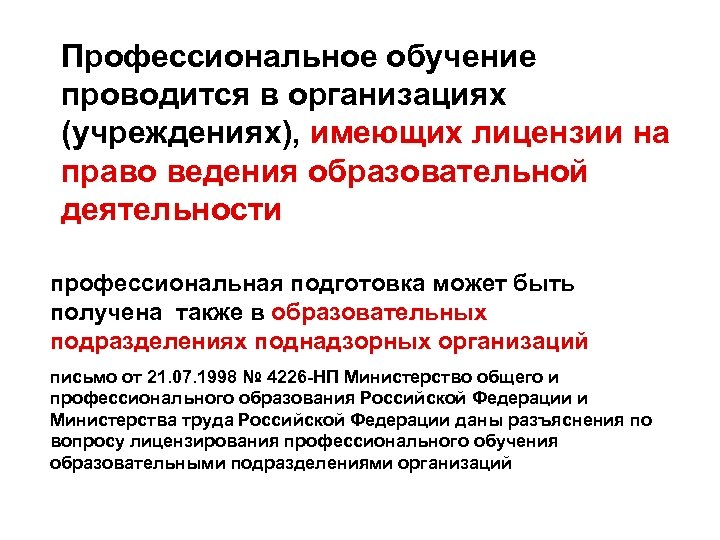 Профессиональное обучение проводится в организациях (учреждениях), имеющих лицензии на право ведения образовательной деятельности

профессиональная подготовка может быть получена также в образовательных подразделениях поднадзорных организаций

письмо от 21.07.1998 № 4226-НП Министерство общего и профессионального образования Российской Федерации и Министерства труда Российской Федерации даны разъяснения по вопросу лицензирования профессионального обучения образовательными подразделениями организаций